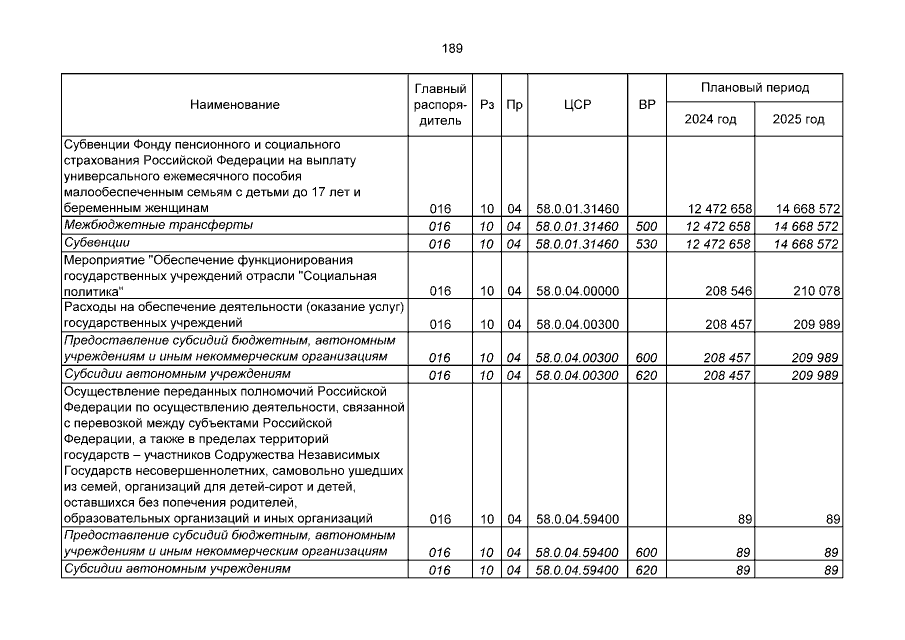 189

| Наименование | Главный распорядитель | Рз | Пр | ЦСР | ВР | Плановый период 2024 год | Плановый период 2025 год |
|---|---|---|---|---|---|---|---|
| Субвенции Фонду пенсионного и социального страхования Российской Федерации на выплату универсального ежемесячного пособия малообеспеченным семьям с детьми до 17 лет и беременным женщинам | 016 | 10 | 04 | 58.0.01.31460 | | 12 472 658 | 14 668 572 |
| Межбюджетные трансферты | 016 | 10 | 04 | 58.0.01.31460 | 500 | 12 472 658 | 14 668 572 |
| Субвенции | 016 | 10 | 04 | 58.0.01.31460 | 530 | 12 472 658 | 14 668 572 |
| Мероприятие "Обеспечение функционирования государственных учреждений отрасли "Социальная политика" | 016 | 10 | 04 | 58.0.04.00000 | | 208 546 | 210 078 |
| Расходы на обеспечение деятельности (оказание услуг) государственных учреждений | 016 | 10 | 04 | 58.0.04.00300 | | 208 457 | 209 989 |
| Предоставление субсидий бюджетным, автономным учреждениям и иным некоммерческим организациям | 016 | 10 | 04 | 58.0.04.00300 | 600 | 208 457 | 209 989 |
| Субсидии автономным учреждениям | 016 | 10 | 04 | 58.0.04.00300 | 620 | 208 457 | 209 989 |
| Осуществление переданных полномочий Российской Федерации по осуществлению деятельности, связанной с перевозкой между субъектами Российской Федерации, а также в пределах территорий государств – участников Содружества Независимых Государств несовершеннолетних, самовольно ушедших из семей, организаций для детей-сирот и детей, оставшихся без попечения родителей, образовательных организаций и иных организаций | 016 | 10 | 04 | 58.0.04.59400 | | 89 | 89 |
| Предоставление субсидий бюджетным, автономным учреждениям и иным некоммерческим организациям | 016 | 10 | 04 | 58.0.04.59400 | 600 | 89 | 89 |
| Субсидии автономным учреждениям | 016 | 10 | 04 | 58.0.04.59400 | 620 | 89 | 89 |